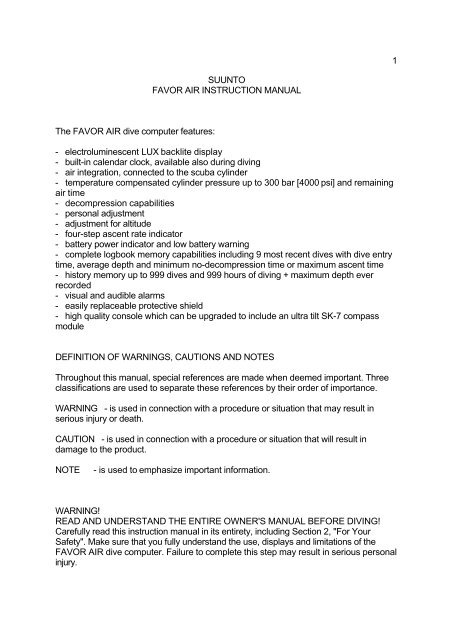 1

SUUNTO
FAVOR AIR INSTRUCTION MANUAL

The FAVOR AIR dive computer features:

- electroluminescent LUX backlite display
- built-in calendar clock, available also during diving
- air integration, connected to the scuba cylinder
- temperature compensated cylinder pressure up to 300 bar [4000 psi] and remaining air time
- decompression capabilities
- personal adjustment
- adjustment for altitude
- four-step ascent rate indicator
- battery power indicator and low battery warning
- complete logbook memory capabilities including 9 most recent dives with dive entry time, average depth and minimum no-decompression time or maximum ascent time
- history memory up to 999 dives and 999 hours of diving + maximum depth ever recorded
- visual and audible alarms
- easily replaceable protective shield
- high quality console which can be upgraded to include an ultra tilt SK-7 compass module

DEFINITION OF WARNINGS, CAUTIONS AND NOTES

Throughout this manual, special references are made when deemed important. Three classifications are used to separate these references by their order of importance.

WARNING - is used in connection with a procedure or situation that may result in serious injury or death.

CAUTION - is used in connection with a procedure or situation that will result in damage to the product.

NOTE - is used to emphasize important information.

WARNING!
READ AND UNDERSTAND THE ENTIRE OWNER'S MANUAL BEFORE DIVING!
Carefully read this instruction manual in its entirety, including Section 2, "For Your Safety". Make sure that you fully understand the use, displays and limitations of the FAVOR AIR dive computer. Failure to complete this step may result in serious personal injury.